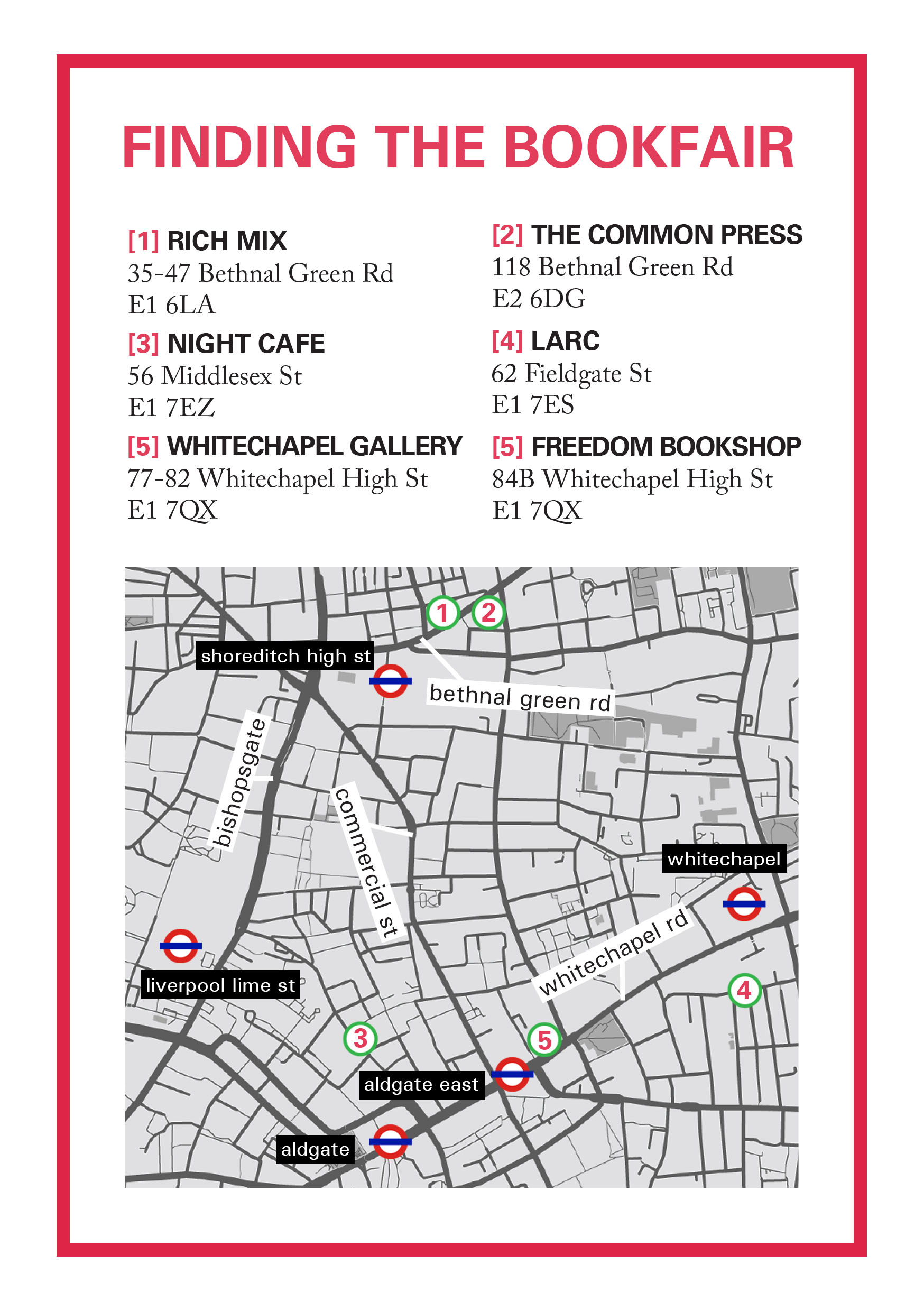 FINDING THE BOOKFAIR

[1] RICH MIX
35-47 Bethnal Green Rd
E1 6LA

[3] NIGHT CAFE
56 Middlesex St
E1 7EZ

[5] WHITECHAPEL GALLERY
77-82 Whitechapel High St
E1 7QX

[2] THE COMMON PRESS
118 Bethnal Green Rd
E2 6DG

[4] LARC
62 Fieldgate St
E1 7ES

[5] FREEDOM BOOKSHOP
84B Whitechapel High St
E1 7QX

1
2
shoreditch high st
bethnal green rd
bishopsgate
commercial st
whitechapel
whitechapel rd
liverpool lime st
4
3
5
aldgate east
aldgate